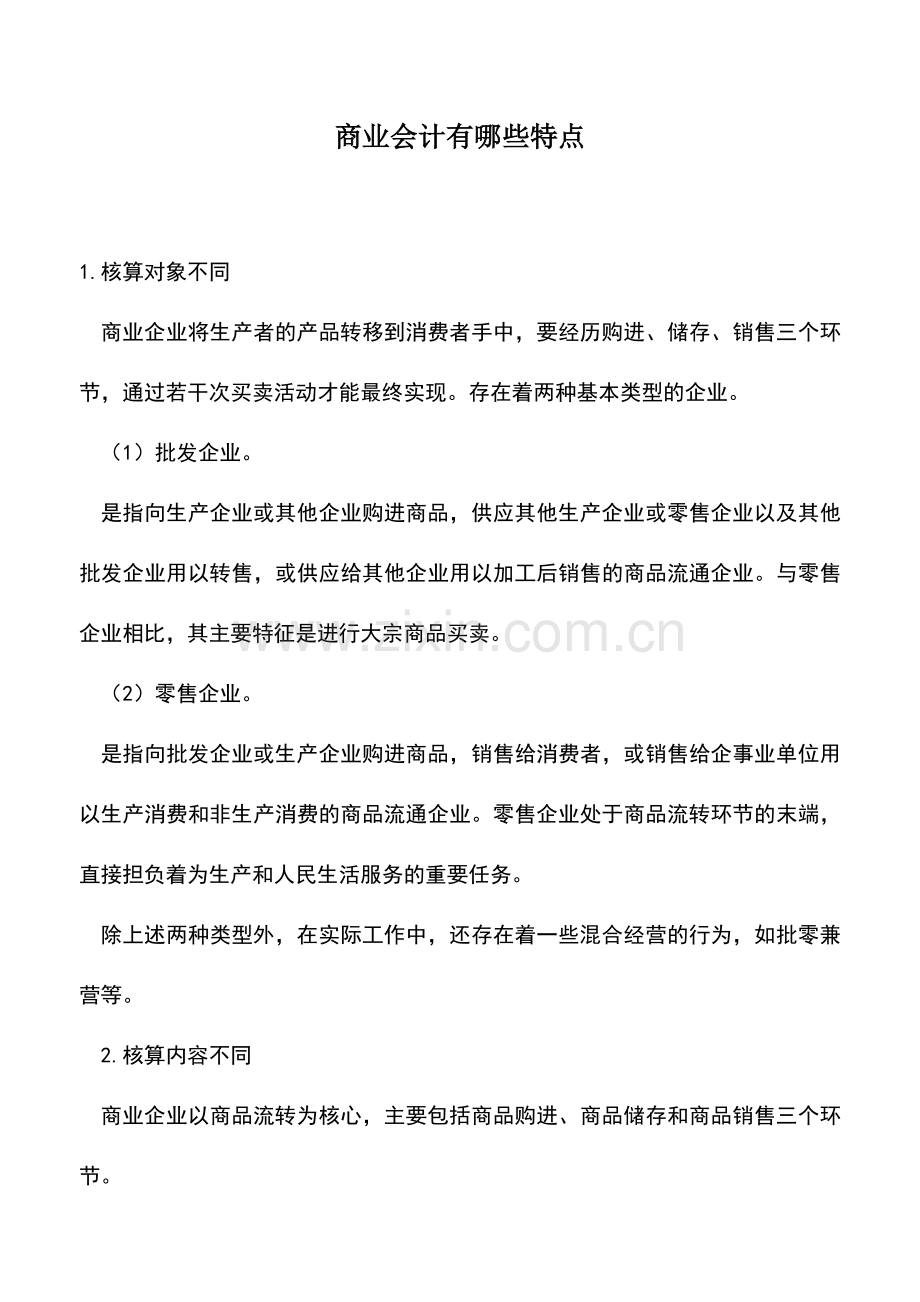 商业会计有哪些特点

1.核算对象不同

商业企业将生产者的产品转移到消费者手中，要经历购进、储存、销售三个环节，通过若干次买卖活动才能最终实现。存在着两种基本类型的企业。

（1）批发企业。

是指向生产企业或其他企业购进商品，供应其他生产企业或零售企业以及其他批发企业用以转售，或供应给其他企业用以加工后销售的商品流通企业。与零售企业相比，其主要特征是进行大宗商品买卖。

（2）零售企业。

是指向批发企业或生产企业购进商品，销售给消费者，或销售给企事业单位用以生产消费和非生产消费的商品流通企业。零售企业处于商品流转环节的末端，直接担负着为生产和人民生活服务的重要任务。

除上述两种类型外，在实际工作中，还存在着一些混合经营的行为，如批零兼营等。

2.核算内容不同

商业企业以商品流转为核心，主要包括商品购进、商品储存和商品销售三个环节。

www.zixin.com.cn